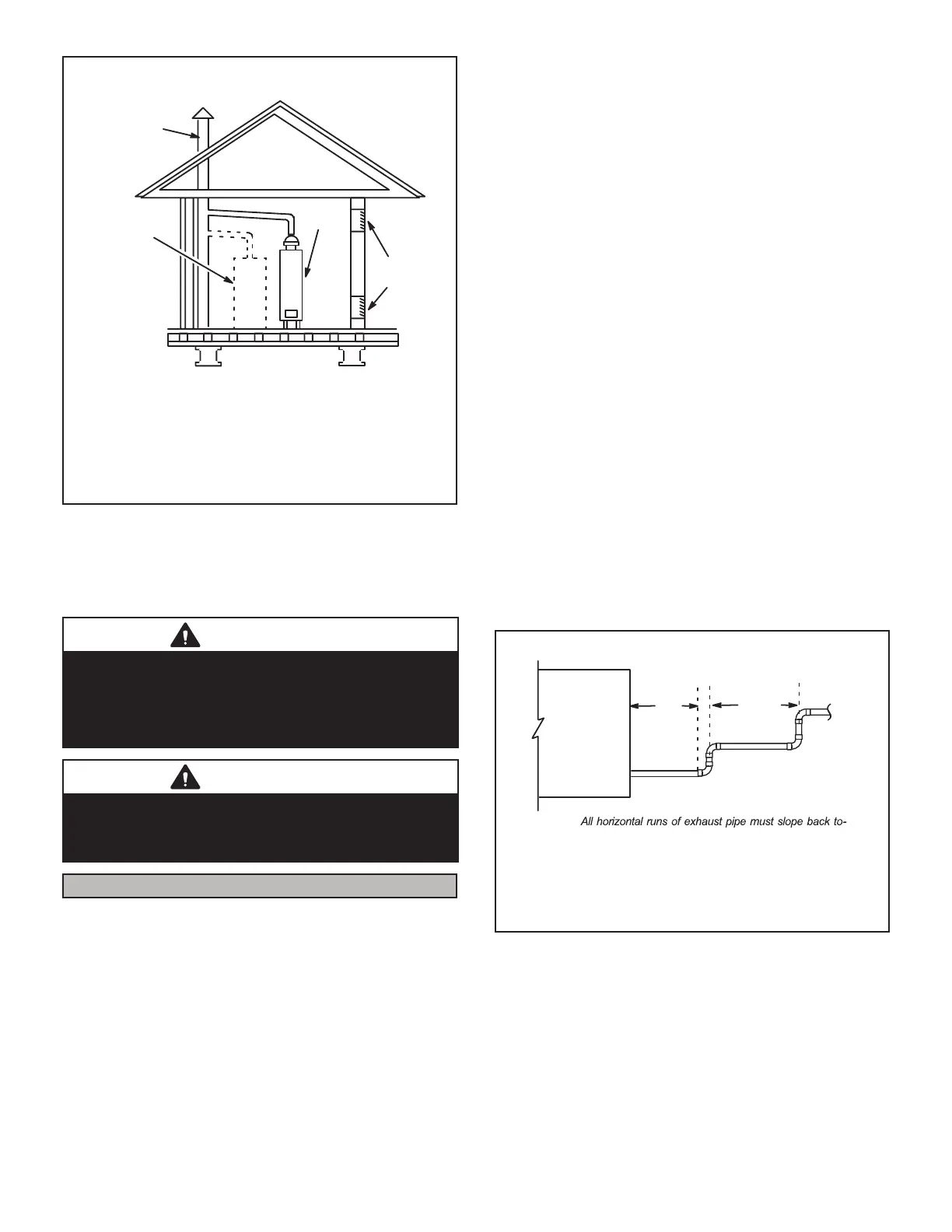 All horizontal runs of exhaust pipe must slope back to-